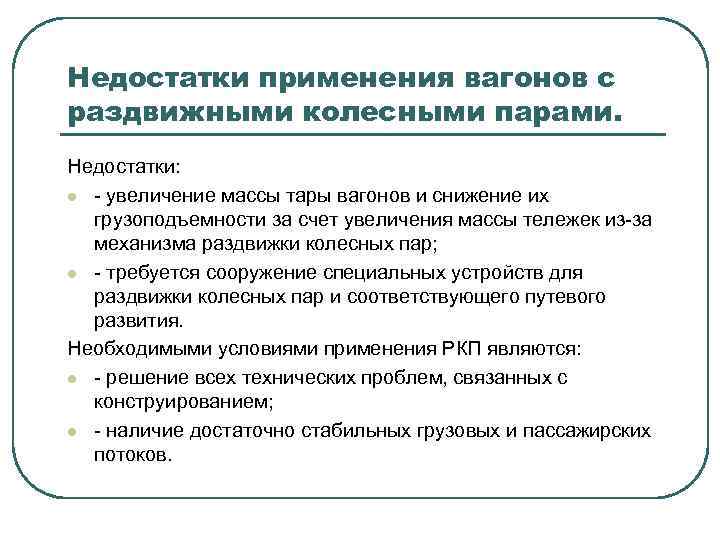 Недостатки применения вагонов с раздвижными колесными парами.

Недостатки:

- увеличение массы тары вагонов и снижение их грузоподъемности за счет увеличения массы тележек из-за механизма раздвижки колесных пар;
- требуется сооружение специальных устройств для раздвижки колесных пар и соответствующего путевого развития.

Необходимыми условиями применения РКП являются:

- решение всех технических проблем, связанных с конструированием;
- наличие достаточно стабильных грузовых и пассажирских потоков.